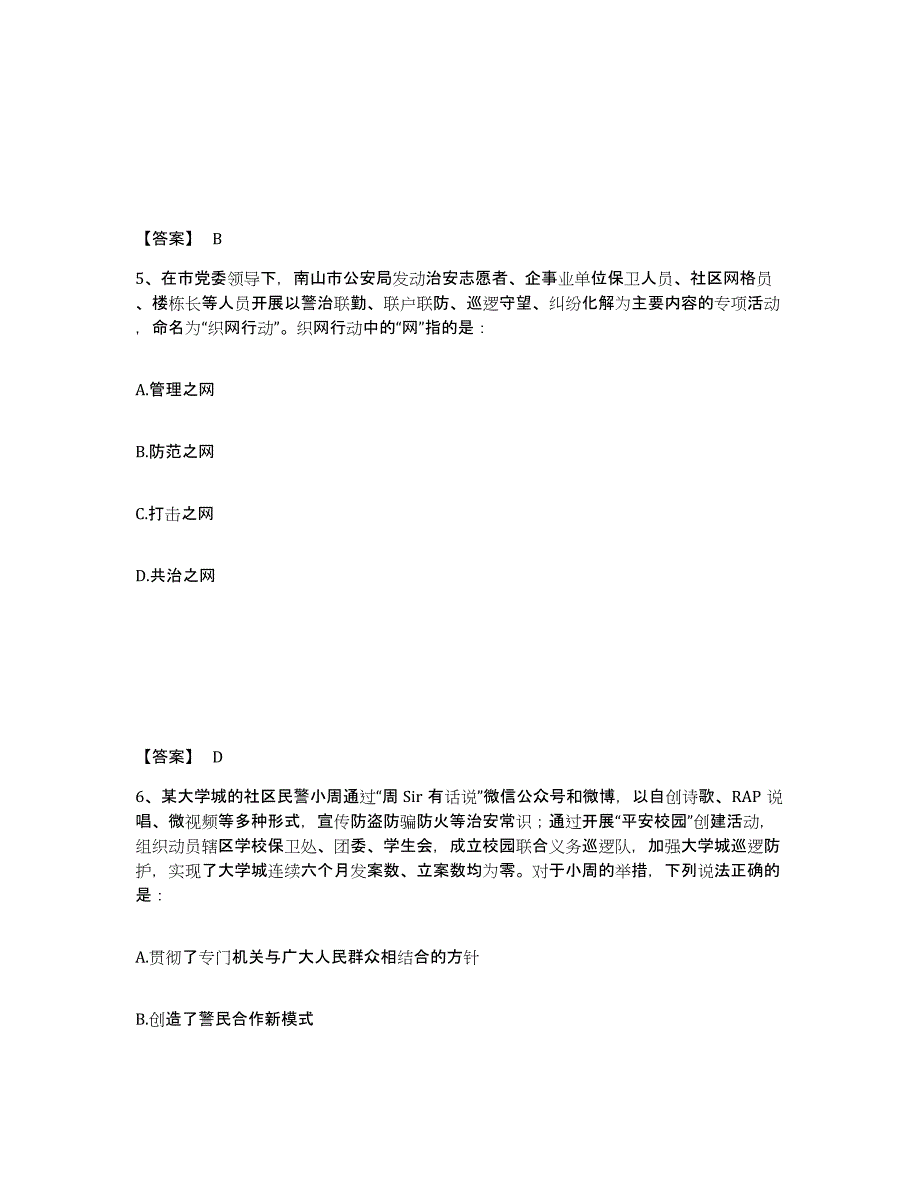 【答案】 B

5、在市党委领导下，南山市公安局发动治安志愿者、企事业单位保卫人员、社区网格员、楼栋长等人员开展以警治联勤、联户联防、巡逻守望、纠纷化解为主要内容的专项活动，命名为“织网行动”。织网行动中的“网”指的是：

A.管理之网

B.防范之网

C.打击之网

D.共治之网

【答案】 D

6、某大学城的社区民警小周通过“周 Sir 有话说”微信公众号和微博，以自创诗歌、RAP 说唱、微视频等多种形式，宣传防盗防骗防火等治安常识；通过开展“平安校园”创建活动，组织动员辖区学校保卫处、团委、学生会，成立校园联合义务巡逻队，加强大学城巡逻防护，实现了大学城连续六个月发案数、立案数均为零。对于小周的举措，下列说法正确的是：

A.贯彻了专门机关与广大人民群众相结合的方针

B.创造了警民合作新模式